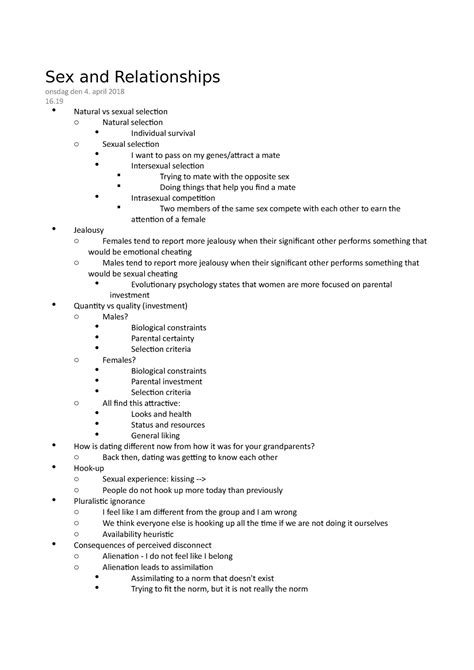 Sex and Relationships
onsdag den 4. april 2018
16.19

- Natural vs sexual selection
  - Natural selection
    - Individual survival
  - Sexual selection
    - I want to pass on my genes/attract a mate
    - Intersexual selection
      - Trying to mate with the opposite sex
      - Doing things that help you find a mate
    - Intrasexual competition
      - Two members of the same sex compete with each other to earn the attention of a female
- Jealousy
  - Females tend to report more jealousy when their significant other performs something that would be emotional cheating
  - Males tend to report more jealousy when their significant other performs something that would be sexual cheating
    - Evolutionary psychology states that women are more focused on parental investment
- Quantity vs quality (investment)
  - Males?
    - Biological constraints
    - Parental certainty
    - Selection criteria
  - Females?
    - Biological constraints
    - Parental investment
    - Selection criteria
  - All find this attractive:
    - Looks and health
    - Status and resources
    - General liking
- How is dating different now from how it was for your grandparents?
  - Back then, dating was getting to know each other
- Hook-up
  - Sexual experience: kissing -->
  - People do not hook up more today than previously
- Pluralistic ignorance
  - I feel like I am different from the group and I am wrong
  - We think everyone else is hooking up all the time if we are not doing it ourselves
  - Availability heuristic
- Consequences of perceived disconnect
  - Alienation - I do not feel like I belong
  - Alienation leads to assimilation
    - Assimilating to a norm that doesn't exist
    - Trying to fit the norm, but it is not really the norm